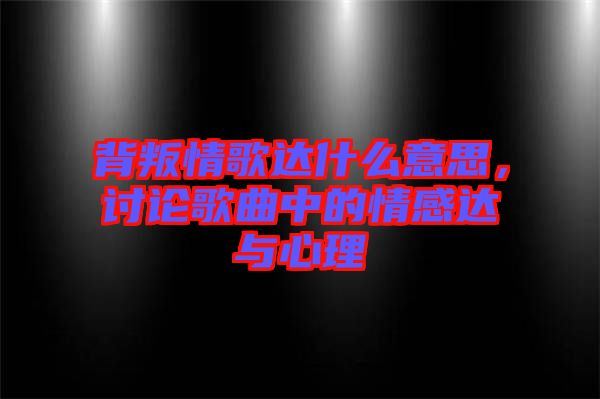 背叛情歌达什么意思，讨论歌曲中的情感达与心理